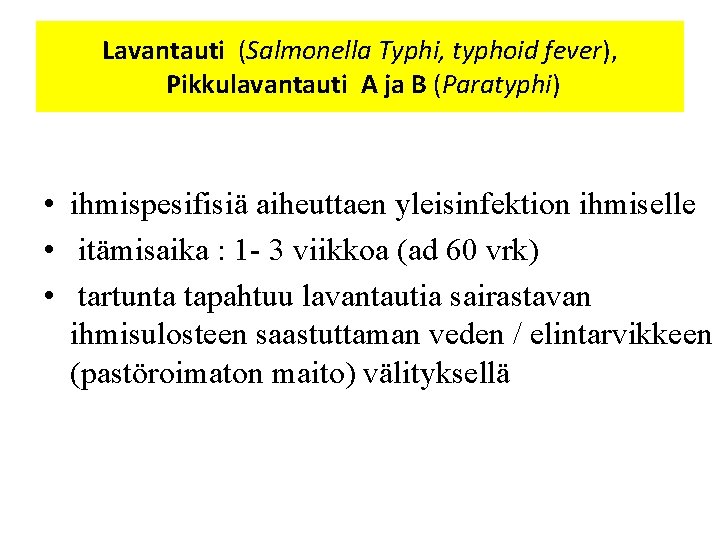 Lavantauti (Salmonella Typhi, typhoid fever), Pikkulavantauti A ja B (Paratyphi)

• ihmispesifisiä aiheuttaen yleisinfektion ihmiselle
• itämisaika : 1- 3 viikkoa (ad 60 vrk)
• tartunta tapahtuu lavantautia sairastavan ihmisulosteen saastuttaman veden / elintarvikkeen (pastöroimaton maito) välityksellä